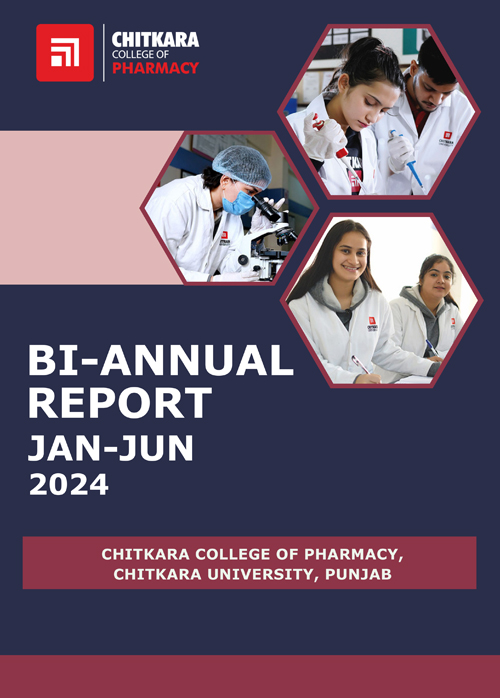 CHITKARA
COLLEGE OF
PHARMACY

BI-ANNUAL REPORT
JAN-JUN
2024

CHITKARA COLLEGE OF PHARMACY,
CHITKARA UNIVERSITY, PUNJAB